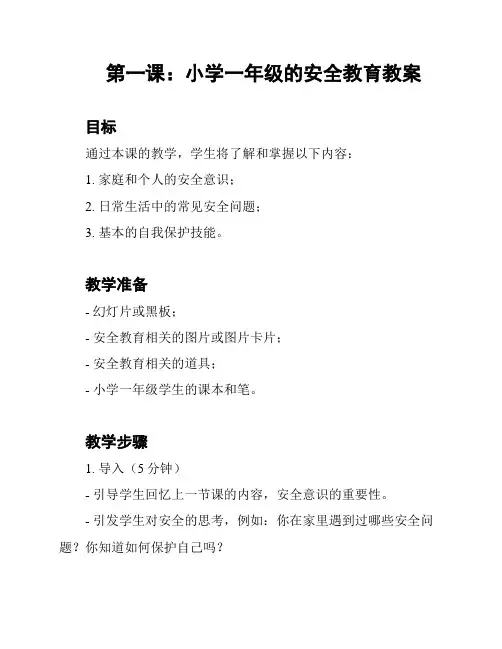 第一课：小学一年级的安全教育教案

目标

通过本课的教学，学生将了解和掌握以下内容：

1. 家庭和个人的安全意识；

2. 日常生活中的常见安全问题；

3. 基本的自我保护技能。

教学准备

- 幻灯片或黑板；

- 安全教育相关的图片或图片卡片；

- 安全教育相关的道具；

- 小学一年级学生的课本和笔。

教学步骤

1. 导入（5 分钟）

- 引导学生回忆上一节课的内容，安全意识的重要性。

- 引发学生对安全的思考，例如：你在家里遇到过哪些安全问题？你知道如何保护自己吗？